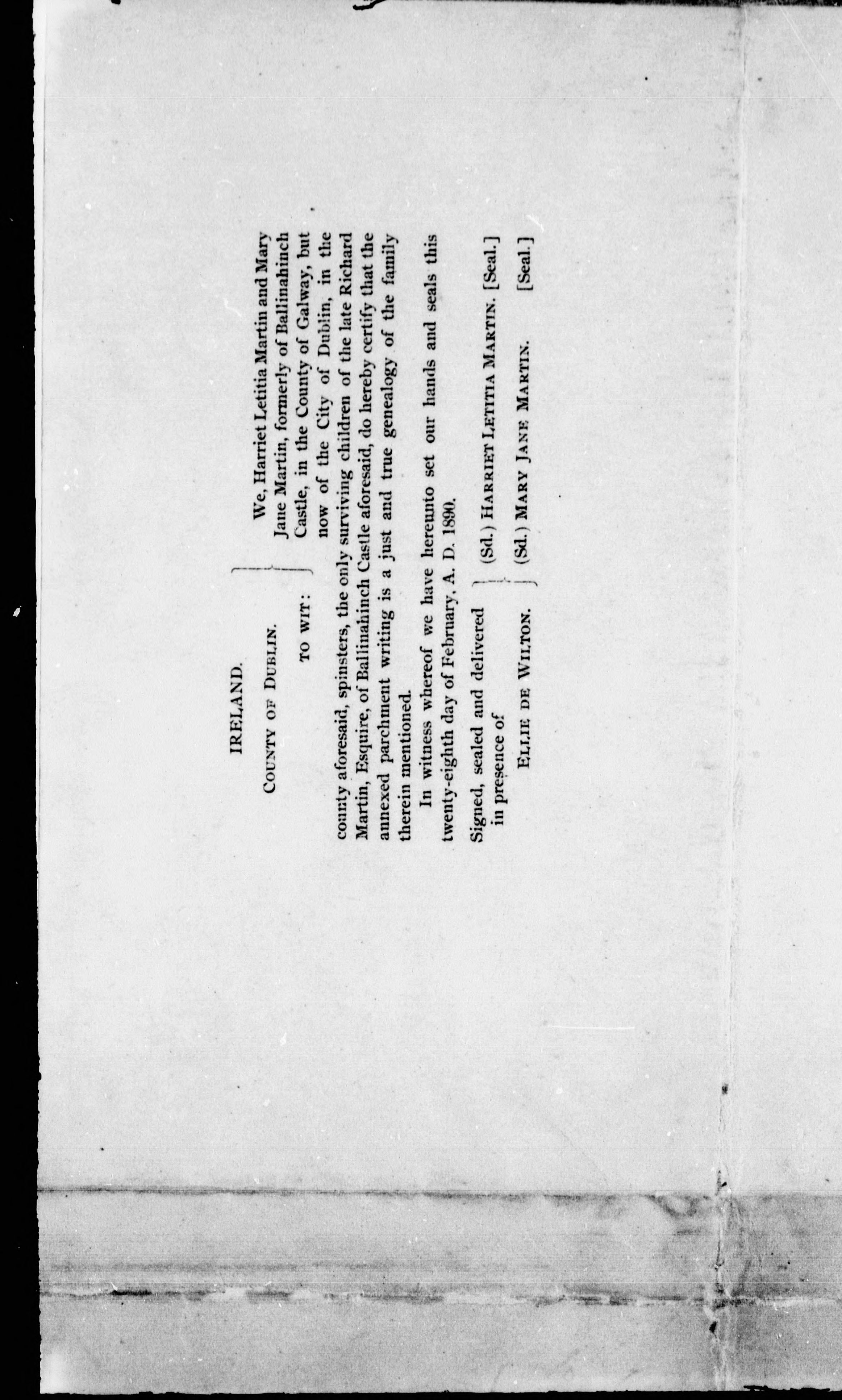 IRELAND.

COUNTY OF DUBLIN.

TO WIT:

We, Harriet Letitia Martin and Mary Jane Martin, formerly of Ballinahinch Castle, in the County of Galway, but now of the City of Dublin, in the county aforesaid, spinsters, the only surviving children of the late Richard Martin, Esquire, of Ballinahinch Castle aforesaid, do hereby certify that the annexed parchment writing is a just and true genealogy of the family therein mentioned.

In witness whereof we have hereunto set our hands and seals this twenty-eighth day of February, A. D. 1890.

Signed, sealed and delivered in presence of

ELLIE DE WILTON.

(Sd.) HARRIET LETITIA MARTIN. [Seal.]

(Sd.) MARY JANE MARTIN. [Seal.]